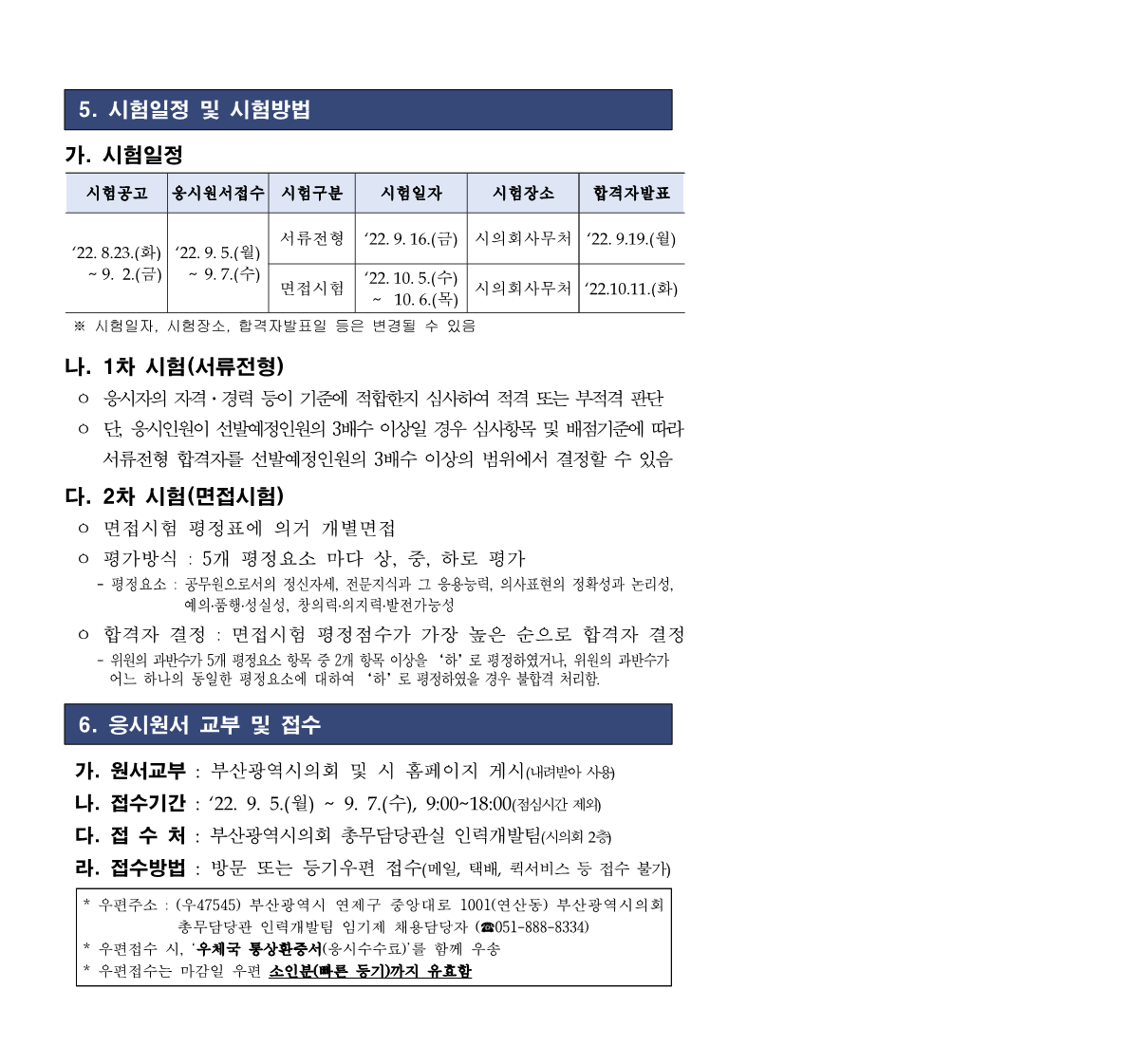 5. 시험일정 및 시험방법

가. 시험일정

| 시험공고 | 응시원서접수 | 시험구분 | 시험일자 | 시험장소 | 합격자발표 |
|---|---|---|---|---|---|
| '22. 8.23.(화) ~ 9. 2.(금) | '22. 9. 5.(월) ~ 9. 7.(수) | 서류전형 | '22. 9. 16.(금) | 시의회사무처 | '22. 9.19.(월) |
| | | 면접시험 | '22. 10. 5.(수) ~ 10. 6.(목) | 시의회사무처 | '22.10.11.(화) |

※ 시험일자, 시험장소, 합격자발표일 등은 변경될 수 있음

나. 1차 시험(서류전형)

○ 응시자의 자격·경력 등이 기준에 적합한지 심사하여 적격 또는 부적격 판단

○ 단, 응시인원이 선발예정인원의 3배수 이상일 경우 심사항목 및 배점기준에 따라 서류전형 합격자를 선발예정인원의 3배수 이상의 범위에서 결정할 수 있음

다. 2차 시험(면접시험)

○ 면접시험 평정표에 의거 개별면접

○ 평가방식 : 5개 평정요소 마다 상, 중, 하로 평가

- 평정요소 : 공무원으로서의 정신자세, 전문지식과 그 응용능력, 의사표현의 정확성과 논리성, 예의·품행·성실성, 창의력·의지력·발전가능성

○ 합격자 결정 : 면접시험 평정점수가 가장 높은 순으로 합격자 결정

- 위원의 과반수가 5개 평정요소 항목 중 2개 항목 이상을 '하'로 평정하였거나, 위원의 과반수가 어느 하나의 동일한 평정요소에 대하여 '하'로 평정하였을 경우 불합격 처리함.

6. 응시원서 교부 및 접수

가. 원서교부 : 부산광역시의회 및 시 홈페이지 게시(내려받아 사용)

나. 접수기간 : '22. 9. 5.(월) ~ 9. 7.(수), 9:00~18:00(점심시간 제외)

다. 접 수 처 : 부산광역시의회 총무담당관실 인력개발팀(시의회 2층)

라. 접수방법 : 방문 또는 등기우편 접수(메일, 택배, 퀵서비스 등 접수 불가)

* 우편주소 : (우47545) 부산광역시 연제구 중앙대로 1001(연산동) 부산광역시의회 총무담당관 인력개발팀 임기제 채용담당자 (☎051-888-8334)
* 우편접수 시, '우체국 통상환증서(응시수수료)'를 함께 우송
* 우편접수는 마감일 우편 소인분(빠른 등기)까지 유효함